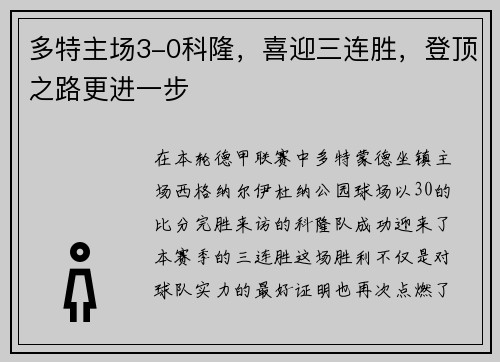 多特主场3-0科隆，喜迎三连胜，登顶之路更进一步

在本轮德甲联赛中多特蒙德坐镇主场西格纳尔伊杜纳公园球场以30的比分完胜来访的科隆队成功迎来了本赛季的三连胜这场胜利不仅是对球队实力的最好证明也再次点燃了